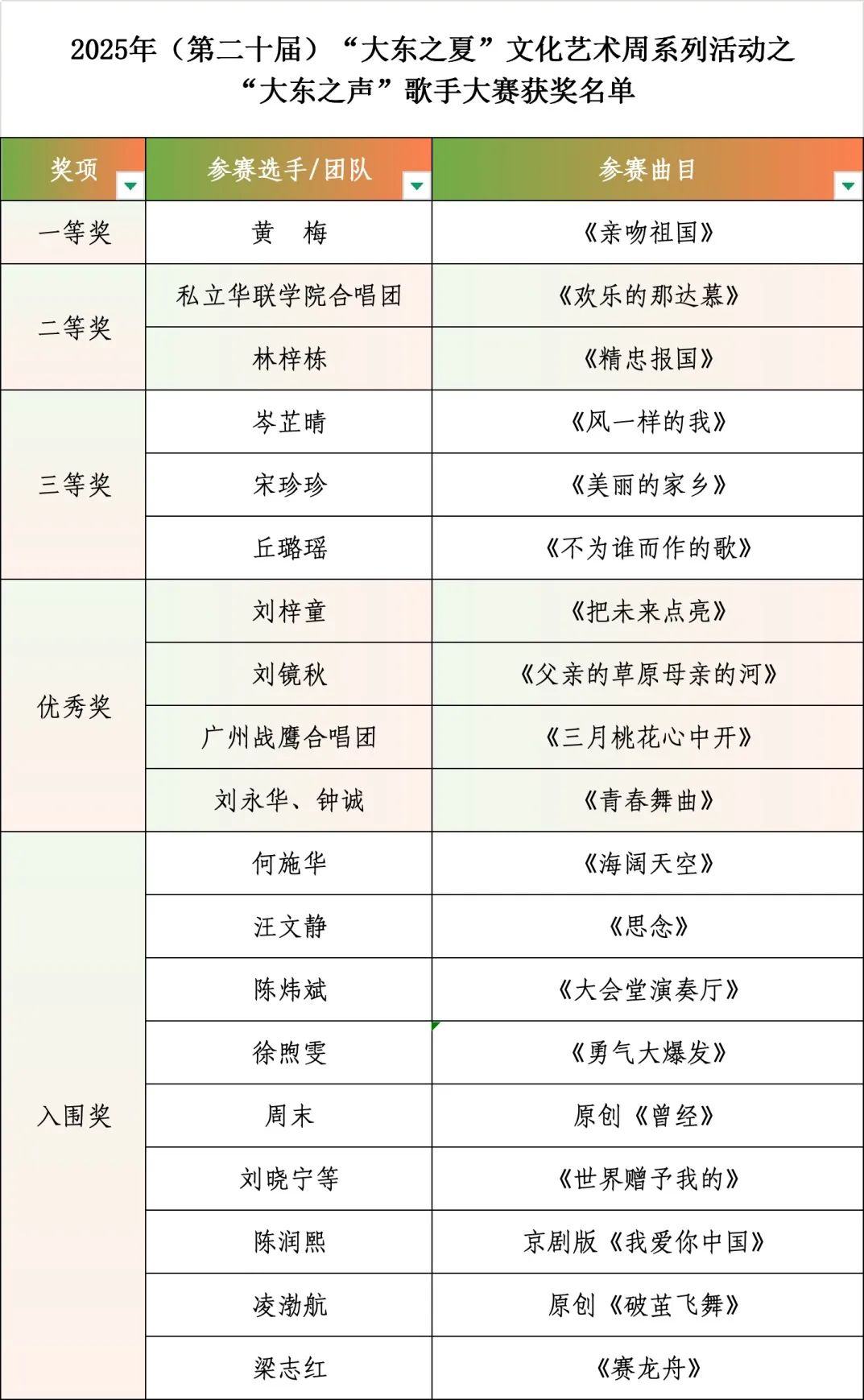 2025年（第二十届）“大东之夏”文化艺术周系列活动之“大东之声”歌手大赛获奖名单

| 奖项 | 参赛选手/团队 | 参赛曲目 |
|---|---|---|
| 一等奖 | 黄　梅 | 《亲吻祖国》 |
| 二等奖 | 私立华联学院合唱团 | 《欢乐的那达慕》 |
| | 林梓栋 | 《精忠报国》 |
| 三等奖 | 岑芷晴 | 《风一样的我》 |
| | 宋珍珍 | 《美丽的家乡》 |
| | 丘璐瑶 | 《不为谁而作的歌》 |
| 优秀奖 | 刘梓童 | 《把未来点亮》 |
| | 刘镜秋 | 《父亲的草原母亲的河》 |
| | 广州战鹰合唱团 | 《三月桃花心中开》 |
| | 刘永华、钟诚 | 《青春舞曲》 |
| 入围奖 | 何施华 | 《海阔天空》 |
| | 汪文静 | 《思念》 |
| | 陈炜斌 | 《大会堂演奏厅》 |
| | 徐煦雯 | 《勇气大爆发》 |
| | 周末 | 原创《曾经》 |
| | 刘晓宁等 | 《世界赠予我的》 |
| | 陈润熙 | 京剧版《我爱你中国》 |
| | 凌渤航 | 原创《破茧飞舞》 |
| | 梁志红 | 《赛龙舟》 |